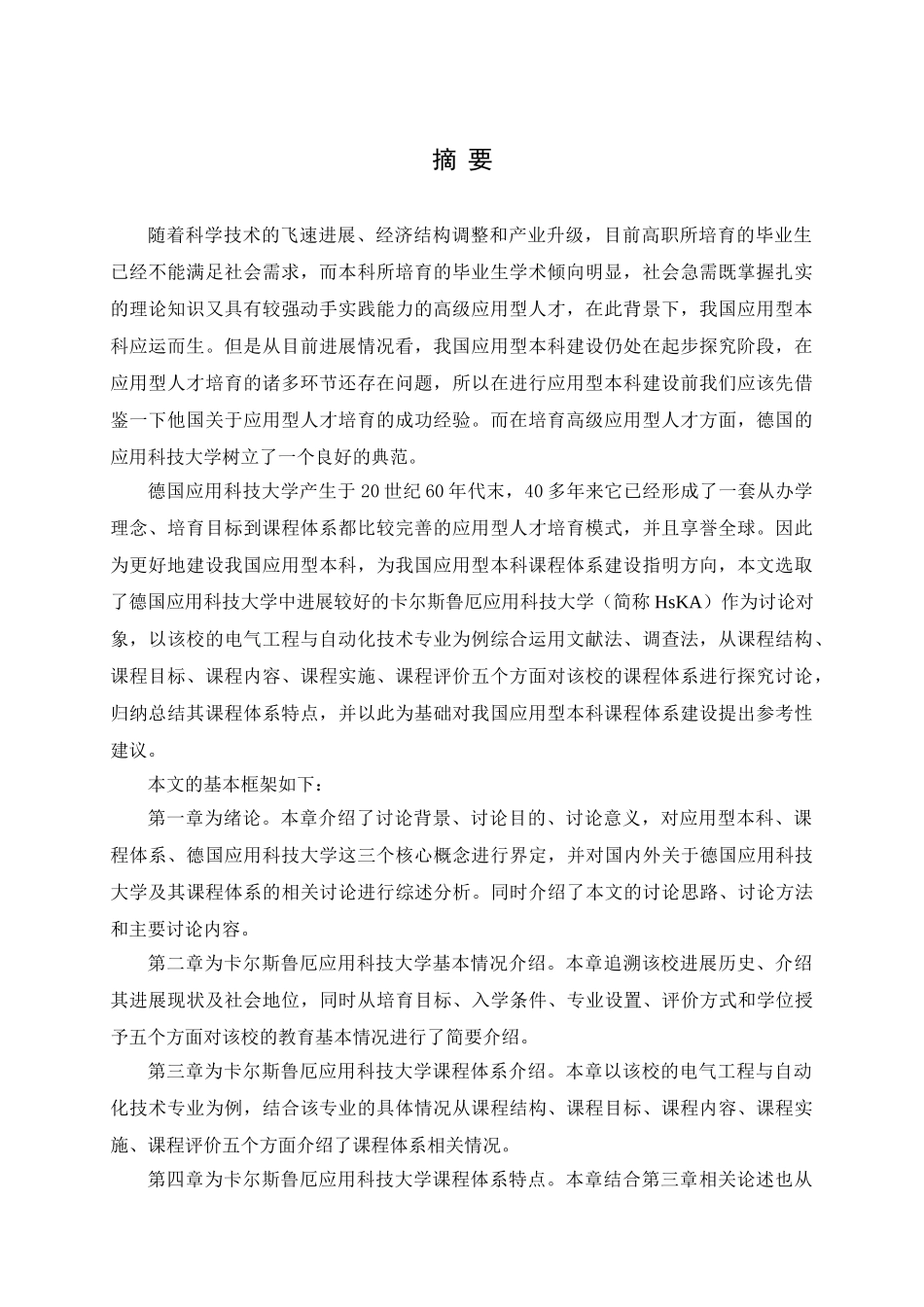 摘 要

随着科学技术的飞速进展、经济结构调整和产业升级，目前高职所培育的毕业生已经不能满足社会需求，而本科所培育的毕业生学术倾向明显，社会急需既掌握扎实的理论知识又具有较强动手实践能力的高级应用型人才，在此背景下，我国应用型本科应运而生。但是从目前进展情况看，我国应用型本科建设仍处在起步探究阶段，在应用型人才培育的诸多环节还存在问题，所以在进行应用型本科建设前我们应该先借鉴一下他国关于应用型人才培育的成功经验。而在培育高级应用型人才方面，德国的应用科技大学树立了一个良好的典范。

德国应用科技大学产生于 20 世纪 60 年代末，40 多年来它已经形成了一套从办学理念、培育目标到课程体系都比较完善的应用型人才培育模式，并且享誉全球。因此为更好地建设我国应用型本科，为我国应用型本科课程体系建设指明方向，本文选取了德国应用科技大学中进展较好的卡尔斯鲁厄应用科技大学（简称 HsKA）作为讨论对象，以该校的电气工程与自动化技术专业为例综合运用文献法、调查法，从课程结构、课程目标、课程内容、课程实施、课程评价五个方面对该校的课程体系进行探究讨论，归纳总结其课程体系特点，并以此为基础对我国应用型本科课程体系建设提出参考性建议。

本文的基本框架如下：

第一章为绪论。本章介绍了讨论背景、讨论目的、讨论意义，对应用型本科、课程体系、德国应用科技大学这三个核心概念进行界定，并对国内外关于德国应用科技大学及其课程体系的相关讨论进行综述分析。同时介绍了本文的讨论思路、讨论方法和主要讨论内容。

第二章为卡尔斯鲁厄应用科技大学基本情况介绍。本章追溯该校进展历史、介绍其进展现状及社会地位，同时从培育目标、入学条件、专业设置、评价方式和学位授予五个方面对该校的教育基本情况进行了简要介绍。

第三章为卡尔斯鲁厄应用科技大学课程体系介绍。本章以该校的电气工程与自动化技术专业为例，结合该专业的具体情况从课程结构、课程目标、课程内容、课程实施、课程评价五个方面介绍了课程体系相关情况。

第四章为卡尔斯鲁厄应用科技大学课程体系特点。本章结合第三章相关论述也从